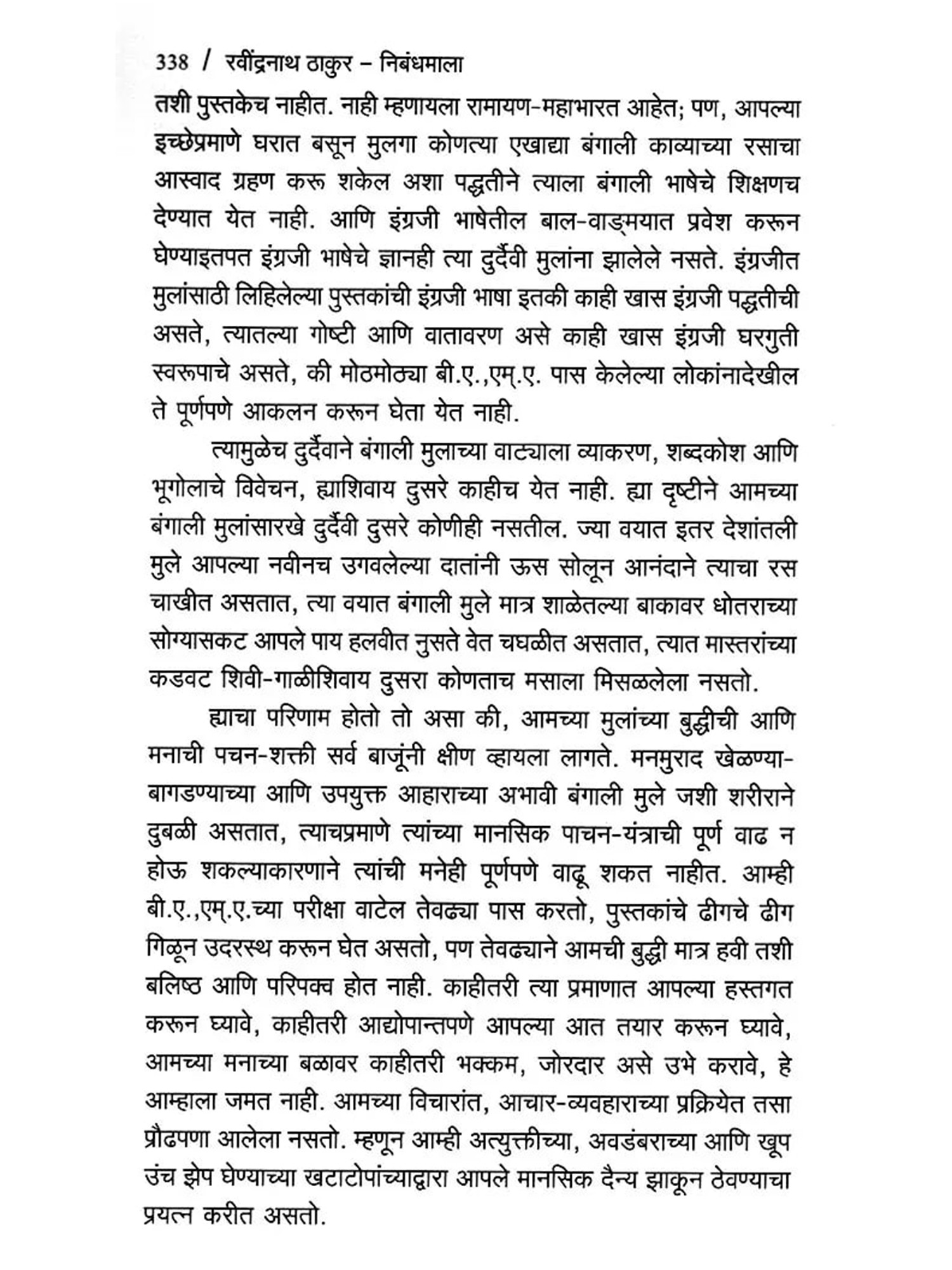 338 / रवींद्रनाथ ठाकुर – निबंधमाला

तशी पुस्तकेच नाहीत. नाही म्हणायला रामायण-महाभारत आहेत; पण, आपल्या इच्छेप्रमाणे घरात बसून मुलगा कोणत्या एखाद्या बंगाली काव्याच्या रसाचा आस्वाद ग्रहण करू शकेल अशा पद्धतीने त्याला बंगाली भाषेचे शिक्षणच देण्यात येत नाही. आणि इंग्रजी भाषेतील बाल-वाङ्मयात प्रवेश करून घेण्याइतपत इंग्रजी भाषेचे ज्ञानही त्या दुर्दैवी मुलांना झालेले नसते. इंग्रजीत मुलांसाठी लिहिलेल्या पुस्तकांची इंग्रजी भाषा इतकी काही खास इंग्रजी पद्धतीची असते, त्यातल्या गोष्टी आणि वातावरण असे काही खास इंग्रजी घरगुती स्वरूपाचे असते, की मोठमोठ्या बी.ए.,एम्.ए. पास केलेल्या लोकांनादेखील ते पूर्णपणे आकलन करून घेता येत नाही.

त्यामुळेच दुर्दैवाने बंगाली मुलाच्या वाट्याला व्याकरण, शब्दकोश आणि भूगोलाचे विवेचन, ह्याशिवाय दुसरे काहीच येत नाही. ह्या दृष्टीने आमच्या बंगाली मुलांसारखे दुर्दैवी दुसरे कोणीही नसतील. ज्या वयात इतर देशांतली मुले आपल्या नवीनच उगवलेल्या दातांनी ऊस सोलून आनंदाने त्याचा रस चाखीत असतात, त्या वयात बंगाली मुले मात्र शाळेतल्या बाकावर धोतराच्या सोग्यासकट आपले पाय हलवीत नुसते वेत चघळीत असतात, त्यात मास्तरांच्या कडवट शिवी-गाळीशिवाय दुसरा कोणताच मसाला मिसळलेला नसतो.

ह्याचा परिणाम होतो तो असा की, आमच्या मुलांच्या बुद्धीची आणि मनाची पचन-शक्ती सर्व बाजूंनी क्षीण व्हायला लागते. मनमुराद खेळण्या-बागडण्याच्या आणि उपयुक्त आहाराच्या अभावी बंगाली मुले जशी शरीराने दुबळी असतात, त्याचप्रमाणे त्यांच्या मानसिक पाचन-यंत्राची पूर्ण वाढ न होऊ शकल्याकारणाने त्यांची मनेही पूर्णपणे वाढू शकत नाहीत. आम्ही बी.ए.,एम्.ए.च्या परीक्षा वाटेल तेवढ्या पास करतो, पुस्तकांचे ढीगचे ढीग गिळून उदरस्थ करून घेत असतो, पण तेवढ्याने आमची बुद्धी मात्र हवी तशी बलिष्ठ आणि परिपक्व होत नाही. काहीतरी त्या प्रमाणात आपल्या हस्तगत करून घ्यावे, काहीतरी आद्योपान्तपणे आपल्या आत तयार करून घ्यावे, आमच्या मनाच्या बळावर काहीतरी भक्कम, जोरदार असे उभे करावे, हे आम्हाला जमत नाही. आमच्या विचारांत, आचार-व्यवहाराच्या प्रक्रियेत तसा प्रौढपणा आलेला नसतो. म्हणून आम्ही अत्युक्तीच्या, अवडंबराच्या आणि खूप उंच झेप घेण्याच्या खटाटोपांच्याद्वारा आपले मानसिक दैन्य झाकून ठेवण्याचा प्रयत्न करीत असतो.